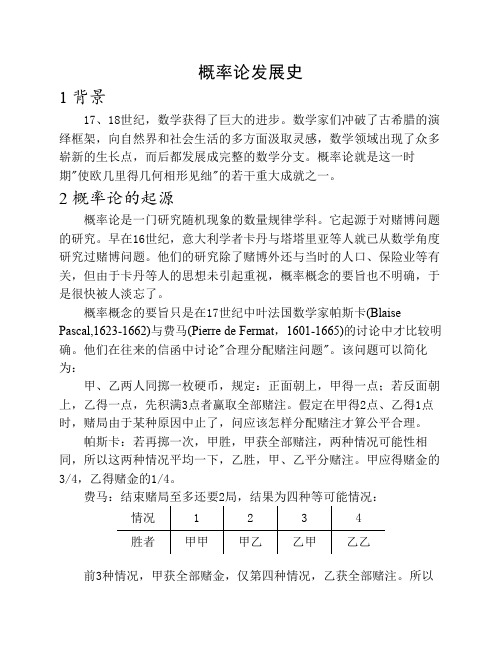 概率论发展史

1 背景

17、18世纪，数学获得了巨大的进步。数学家们冲破了古希腊的演绎框架，向自然界和社会生活的多方面汲取灵感，数学领域出现了众多崭新的生长点，而后都发展成完整的数学分支。概率论就是这一时期"使欧几里得几何相形见绌"的若干重大成就之一。

2 概率论的起源

概率论是一门研究随机现象的数量规律学科。它起源于对赌博问题的研究。早在16世纪，意大利学者卡丹与塔塔里亚等人就已从数学角度研究过赌博问题。他们的研究除了赌博外还与当时的人口、保险业等有关，但由于卡丹等人的思想未引起重视，概率概念的要旨也不明确，于是很快被人淡忘了。

概率概念的要旨只是在17世纪中叶法国数学家帕斯卡(Blaise Pascal,1623-1662)与费马(Pierre de Fermat，1601-1665)的讨论中才比较明确。他们在往来的信函中讨论"合理分配赌注问题"。该问题可以简化为：

甲、乙两人同掷一枚硬币，规定：正面朝上，甲得一点；若反面朝上，乙得一点，先积满3点者赢取全部赌注。假定在甲得2点、乙得1点时，赌局由于某种原因中止了，问应该怎样分配赌注才算公平合理。

帕斯卡：若再掷一次，甲胜，甲获全部赌注，两种情况可能性相同，所以这两种情况平均一下，乙胜，甲、乙平分赌注。甲应得赌金的3/4，乙得赌金的1/4。

费马：结束赌局至多还要2局，结果为四种等可能情况：

| 情况 | 1 | 2 | 3 | 4 |
|---|---|---|---|---|
| 胜者 | 甲甲 | 甲乙 | 乙甲 | 乙乙 |

前3种情况，甲获全部赌金，仅第四种情况，乙获全部赌注。所以